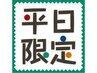 平日
限定